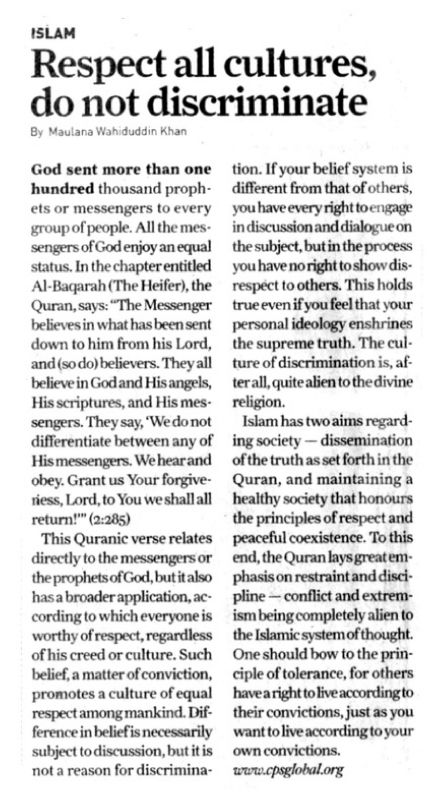 ISLAM

Respect all cultures, do not discriminate

By Maulana Wahiduddin Khan

God sent more than one hundred thousand prophets or messengers to every group of people. All the messengers of God enjoy an equal status. In the chapter entitled Al-Baqarah (The Heifer), the Quran, says: "The Messenger believes in what has been sent down to him from his Lord, and (so do) believers. They all believe in God and His angels, His scriptures, and His messengers. They say, 'We do not differentiate between any of His messengers. We hear and obey. Grant us Your forgiveness, Lord, to You we shall all return!'" (2:285)

This Quranic verse relates directly to the messengers or the prophets of God, but it also has a broader application, according to which everyone is worthy of respect, regardless of his creed or culture. Such belief, a matter of conviction, promotes a culture of equal respect among mankind. Difference in belief is necessarily subject to discussion, but it is not a reason for discrimination. If your belief system is different from that of others, you have every right to engage in discussion and dialogue on the subject, but in the process you have no right to show disrespect to others. This holds true even if you feel that your personal ideology enshrines the supreme truth. The culture of discrimination is, after all, quite alien to the divine religion.

Islam has two aims regarding society — dissemination of the truth as set forth in the Quran, and maintaining a healthy society that honours the principles of respect and peaceful coexistence. To this end, the Quran lays great emphasis on restraint and discipline — conflict and extremism being completely alien to the Islamic system of thought. One should bow to the principle of tolerance, for others have a right to live according to their convictions, just as you want to live according to your own convictions.

www.cpsglobal.org